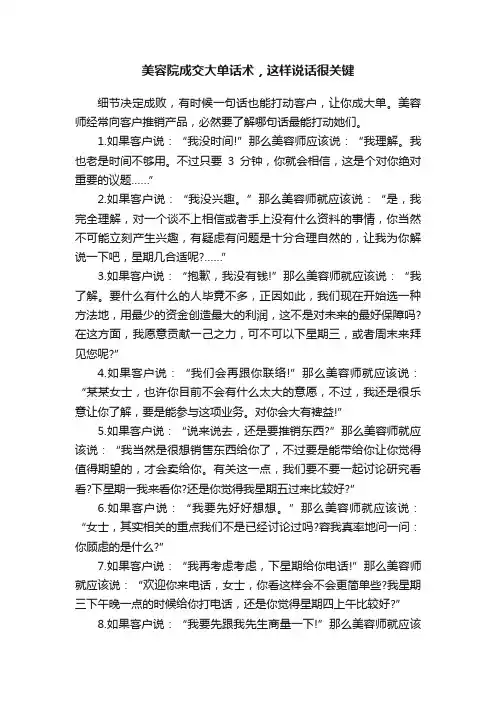 美容院成交大单话术，这样说话很关键

细节决定成败，有时候一句话也能打动客户，让你成大单。美容师经常向客户推销产品，必然要了解哪句话最能打动她们。

1.如果客户说：“我没时间!”那么美容师应该说：“我理解。我也老是时间不够用。不过只要 3 分钟，你就会相信，这是个对你绝对重要的议题……”

2.如果客户说：“我没兴趣。”那么美容师就应该说：“是，我完全理解，对一个谈不上相信或者手上没有什么资料的事情，你当然不可能立刻产生兴趣，有疑虑有问题是十分合理自然的，让我为你解说一下吧，星期几合适呢?……”

3.如果客户说：“抱歉，我没有钱!”那么美容师就应该说：“我了解。要什么有什么的人毕竟不多，正因如此，我们现在开始选一种方法地，用最少的资金创造最大的利润，这不是对未来的最好保障吗?在这方面，我愿意贡献一己之力，可不可以下星期三，或者周末来拜见您呢?”

4.如果客户说：“我们会再跟你联络!”那么美容师就应该说：“某某女士，也许你目前不会有什么太大的意愿，不过，我还是很乐意让你了解，要是能参与这项业务。对你会大有裨益!”

5.如果客户说：“说来说去，还是要推销东西?”那么美容师就应该说：“我当然是很想销售东西给你了，不过要是能带给你让你觉得值得期望的，才会卖给你。有关这一点，我们要不要一起讨论研究看看?下星期一我来看你?还是你觉得我星期五过来比较好?”

6.如果客户说：“我要先好好想想。”那么美容师就应该说：“女士，其实相关的重点我们不是已经讨论过吗?容我真率地问一问：你顾虑的是什么?”

7.如果客户说：“我再考虑考虑，下星期给你电话!”那么美容师就应该说：“欢迎你来电话，女士，你看这样会不会更简单些?我星期三下午晚一点的时候给你打电话，还是你觉得星期四上午比较好?”

8.如果客户说：“我要先跟我先生商量一下!”那么美容师就应该